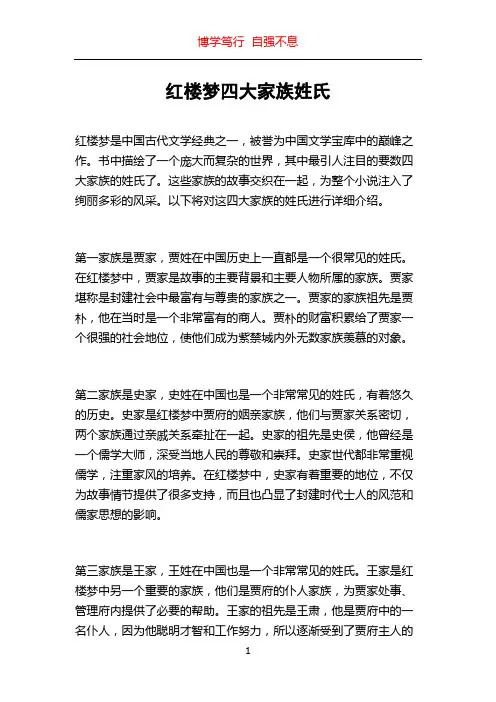 博学笃行 自强不息

红楼梦四大家族姓氏

红楼梦是中国古代文学经典之一，被誉为中国文学宝库中的巅峰之作。书中描绘了一个庞大而复杂的世界，其中最引人注目的要数四大家族的姓氏了。这些家族的故事交织在一起，为整个小说注入了绚丽多彩的风采。以下将对这四大家族的姓氏进行详细介绍。

第一家族是贾家，贾姓在中国历史上一直都是一个很常见的姓氏。在红楼梦中，贾家是故事的主要背景和主要人物所属的家族。贾家堪称是封建社会中最富有与尊贵的家族之一。贾家的家族祖先是贾朴，他在当时是一个非常富有的商人。贾朴的财富积累给了贾家一个很强的社会地位，使他们成为紫禁城内外无数家族羡慕的对象。

第二家族是史家，史姓在中国也是一个非常常见的姓氏，有着悠久的历史。史家是红楼梦中贾府的姻亲家族，他们与贾家关系密切，两个家族通过亲戚关系牵扯在一起。史家的祖先是史侯，他曾经是一个儒学大师，深受当地人民的尊敬和崇拜。史家世代都非常重视儒学，注重家风的培养。在红楼梦中，史家有着重要的地位，不仅为故事情节提供了很多支持，而且也凸显了封建时代士人的风范和儒家思想的影响。

第三家族是王家，王姓在中国也是一个非常常见的姓氏。王家是红楼梦中另一个重要的家族，他们是贾府的仆人家族，为贾家处事、管理府内提供了必要的帮助。王家的祖先是王肃，他是贾府中的一名仆人，因为他聪明才智和工作努力，所以逐渐受到了贾府主人的

1